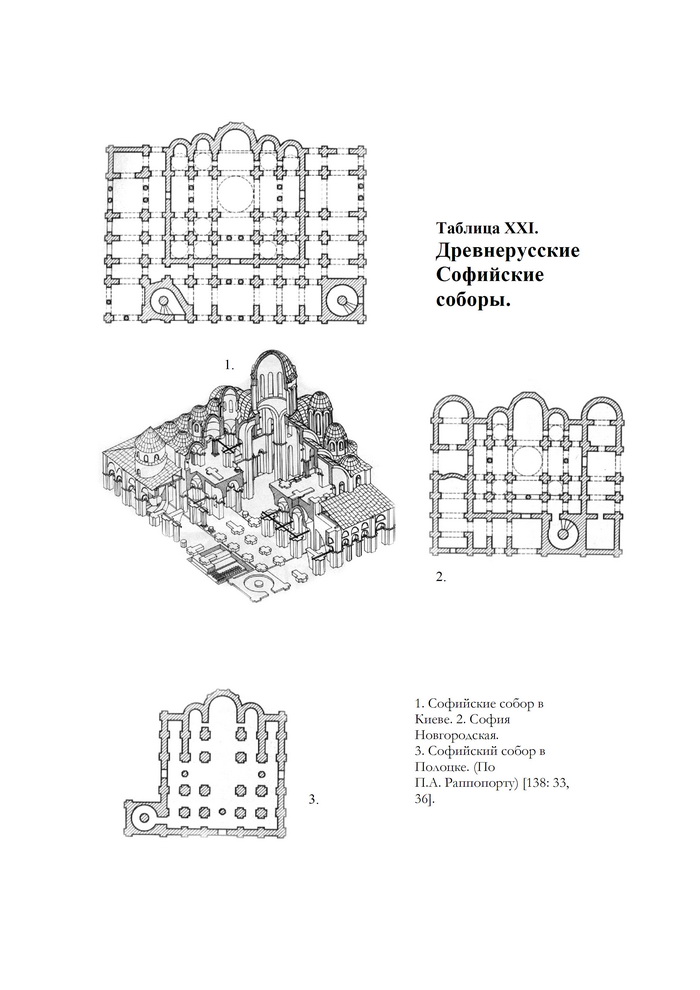 Таблица XXI.
Древнерусские Софийские соборы.

1.

2.

3.

1. Софийские собор в Киеве. 2. София Новгородская.
3. Софийский собор в Полоцке. (По П.А. Раппопорту) [138: 33, 36].